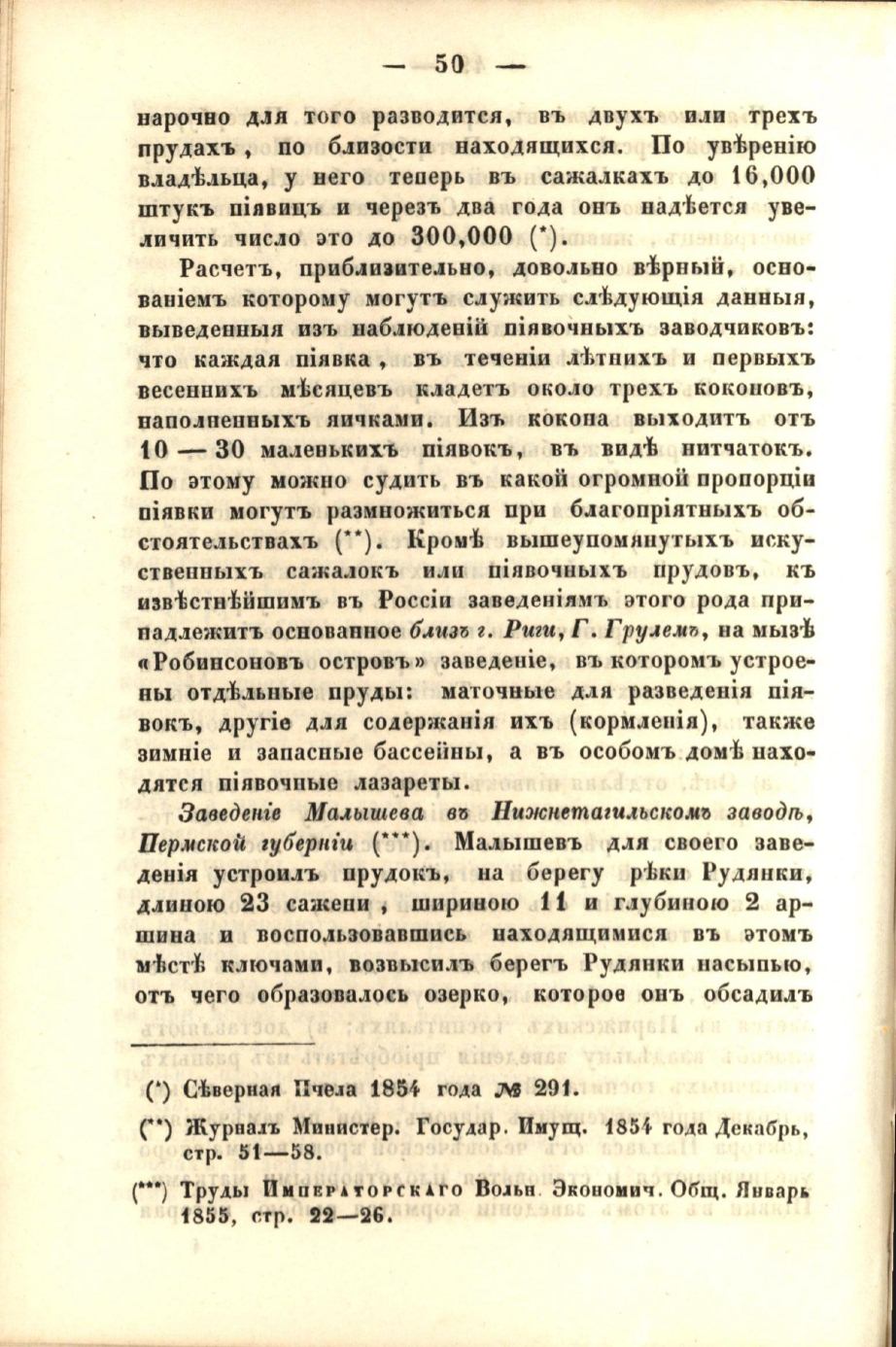 — 50 —

нарочно для того разводится, въ двухъ или трехъ прудахъ, по близости находящихся. По увѣренію владѣльца, у него теперь въ сажалкахъ до 16,000 штукъ піявицъ и черезъ два года онъ надѣется увеличить число это до 300,000 (*).

Расчетъ, приблизительно, довольно вѣрный, основаніемъ которому могутъ служить слѣдующія данныя, выведенныя изъ наблюденій піявочныхъ заводчиковъ: что каждая піявка, въ теченіи лѣтнихъ и первыхъ весеннихъ мѣсяцевъ кладетъ около трехъ коконовъ, наполненныхъ яичками. Изъ кокона выходитъ отъ 10 — 30 маленькихъ піявокъ, въ видѣ нитчатокъ. По этому можно судить въ какой огромной пропорціи піявки могутъ размножиться при благопріятныхъ обстоятельствахъ (**). Кромѣ вышеупомянутыхъ искуственныхъ сажалокъ или піявочныхъ прудовъ, къ извѣстнѣйшимъ въ Россіи заведеніямъ этого рода принадлежитъ основанное близъ г. Риги, Г. Грулемъ, на мызѣ «Робинсоновъ островъ» заведеніе, въ которомъ устроены отдѣльные пруды: маточные для разведенія піявокъ, другіе для содержанія ихъ (кормленія), также зимніе и запасные бассейны, а въ особомъ домѣ находятся піявочные лазареты.

Заведеніе Малышева въ Нижнетагильскомъ заводѣ, Пермской губерніи (***). Малышевъ для своего заведенія устроилъ прудокъ, на берегу рѣки Рудянки, длиною 23 сажени, шириною 11 и глубиною 2 аршина и воспользовавшись находящимися въ этомъ мѣстѣ ключами, возвысилъ берегъ Рудянки насыпью, отъ чего образовалось озерко, которое онъ обсадилъ

(*) Сѣверная Пчела 1854 года № 291.

(**) Журналъ Министер. Государ. Имущ. 1854 года Декабрь, стр. 51—58.

(***) Труды Императорскаго Вольн. Экономич. Общ. Январь 1855, стр. 22—26.